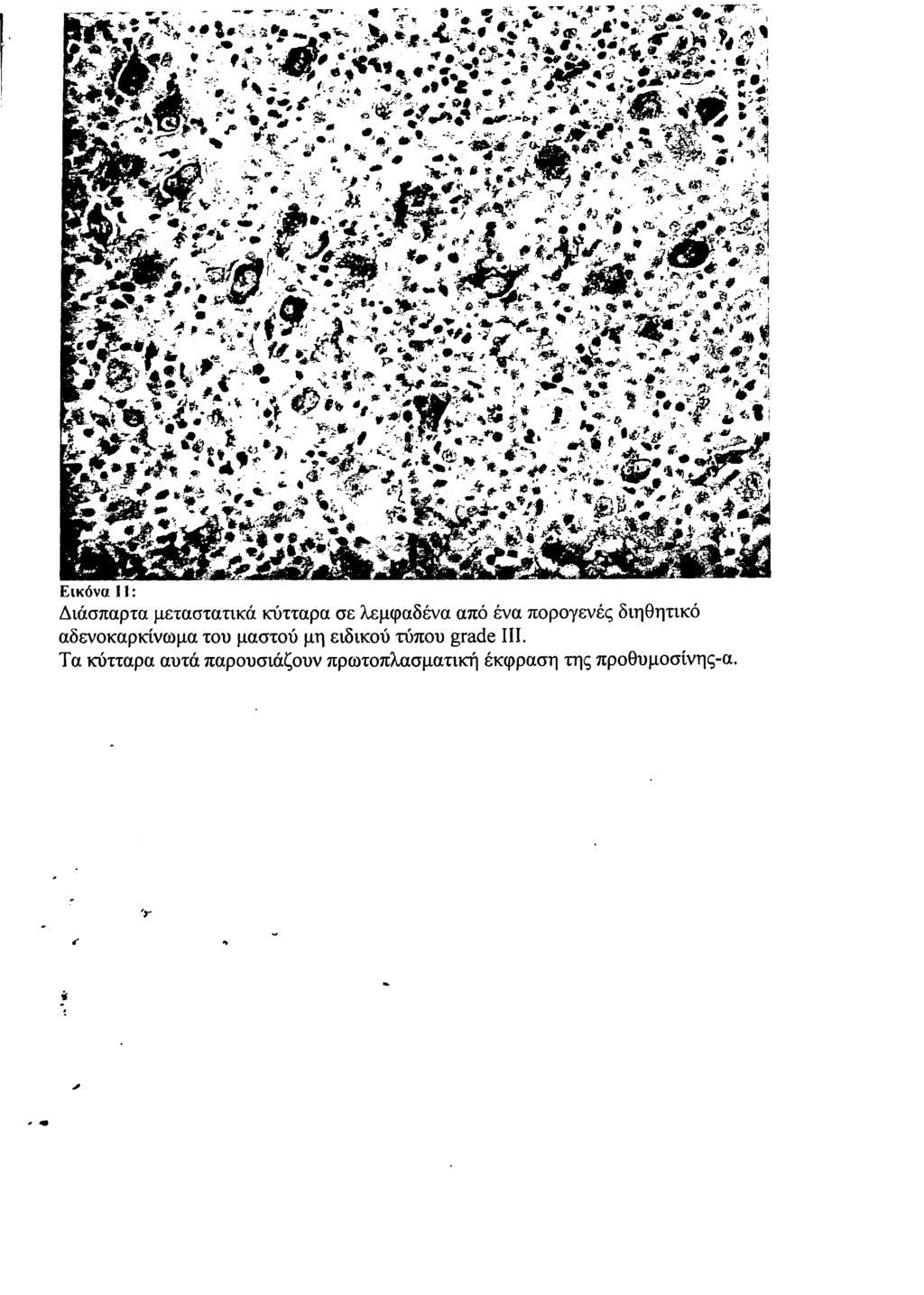 Εικόνα 11:

Διάσπαρτα μεταστατικά κύτταρα σε λεμφαδένα από ένα πορογενές διηθητικό αδενοκαρκίνωμα του μαστού μη ειδικού τύπου grade III.

Τα κύτταρα αυτά παρουσιάζουν πρωτοπλασματική έκφραση της προθυμοσίνης-α.